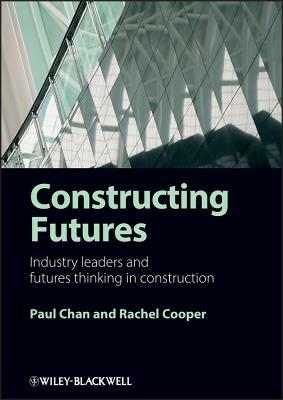 Constructing Futures

Industry leaders and futures thinking in construction

Paul Chan and Rachel Cooper

WILEY-BLACKWELL